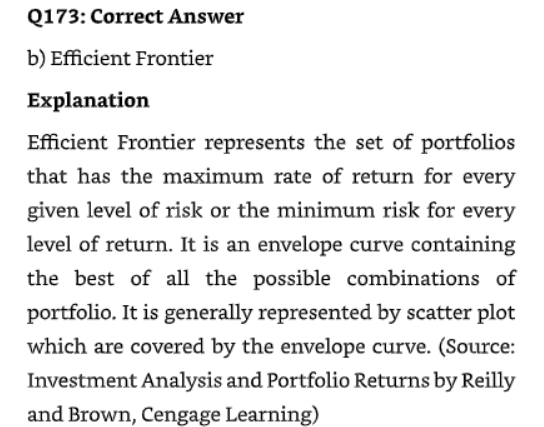 Q173: Correct Answer

b) Efficient Frontier

Explanation

Efficient Frontier represents the set of portfolios that has the maximum rate of return for every given level of risk or the minimum risk for every level of return. It is an envelope curve containing the best of all the possible combinations of portfolio. It is generally represented by scatter plot which are covered by the envelope curve. (Source: Investment Analysis and Portfolio Returns by Reilly and Brown, Cengage Learning)